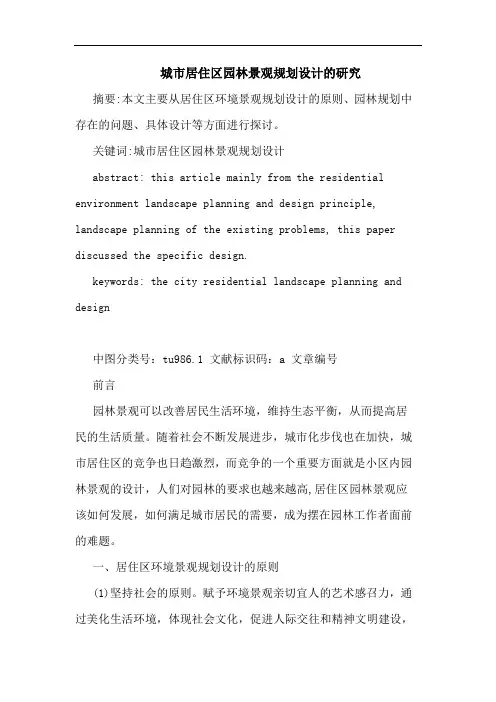 城市居住区园林景观规划设计的研究

摘要:本文主要从居住区环境景观规划设计的原则、园林规划中存在的问题、具体设计等方面进行探讨。

关键词:城市居住区园林景观规划设计

abstract: this article mainly from the residential environment landscape planning and design principle, landscape planning of the existing problems, this paper discussed the specific design.

keywords: the city residential landscape planning and design

中图分类号：tu986.1 文献标识码：a 文章编号

前言

园林景观可以改善居民生活环境，维持生态平衡，从而提高居民的生活质量。随着社会不断发展进步，城市化步伐也在加快，城市居住区的竞争也日趋激烈，而竞争的一个重要方面就是小区内园林景观的设计，人们对园林的要求也越来越高,居住区园林景观应该如何发展，如何满足城市居民的需要，成为摆在园林工作者面前的难题。

一、居住区环境景观规划设计的原则

(1)坚持社会的原则。赋予环境景观亲切宜人的艺术感召力，通过美化生活环境，体现社会文化，促进人际交往和精神文明建设，